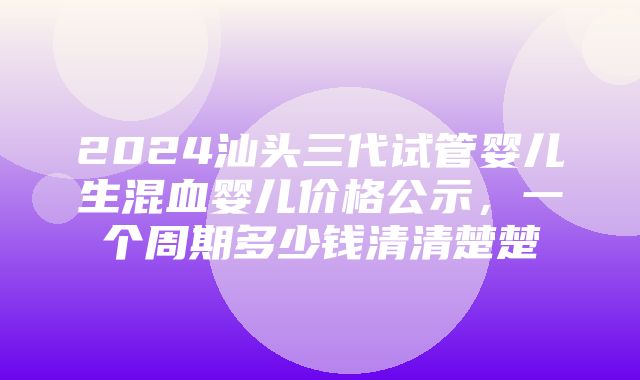 2024汕头三代试管婴儿生混血婴儿价格公示，一个周期多少钱清清楚楚